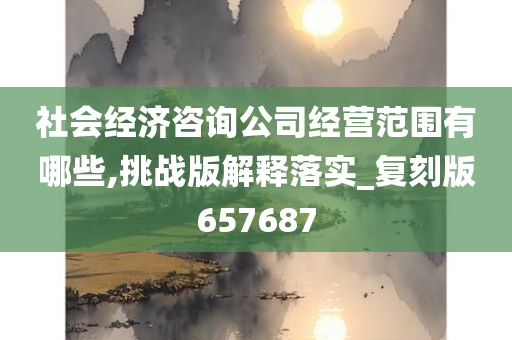 社会经济咨询公司经营范围有哪些,挑战版解释落实_复刻版657687